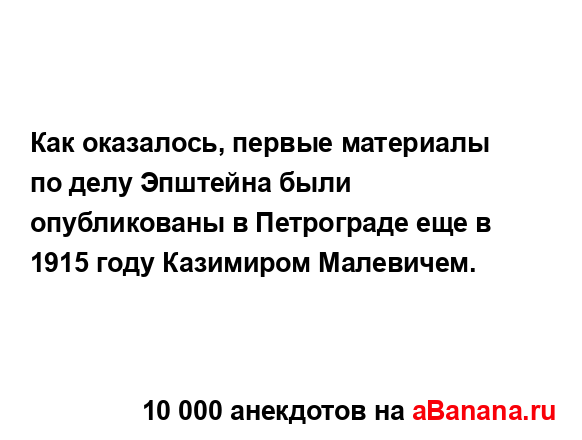 Как оказалось, первые материалы по делу Эпштейна были опубликованы в Петрограде еще в 1915 году Казимиром Малевичем.

10 000 анекдотов на aBanana.ru